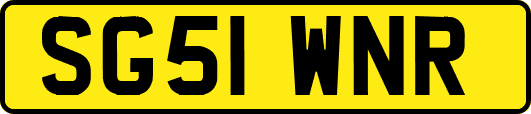 SG51 WNR